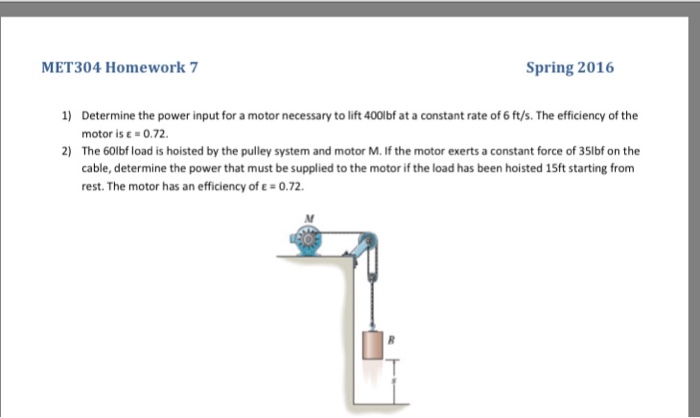 MET304 Homework 7

Spring 2016

1) Determine the power input for a motor necessary to lift 400lbf at a constant rate of 6 ft/s. The efficiency of the motor is $\varepsilon = 0.72$.

2) The 60lbf load is hoisted by the pulley system and motor M. If the motor exerts a constant force of 35lbf on the cable, determine the power that must be supplied to the motor if the load has been hoisted 15ft starting from rest. The motor has an efficiency of $\varepsilon = 0.72$.

M

B

s